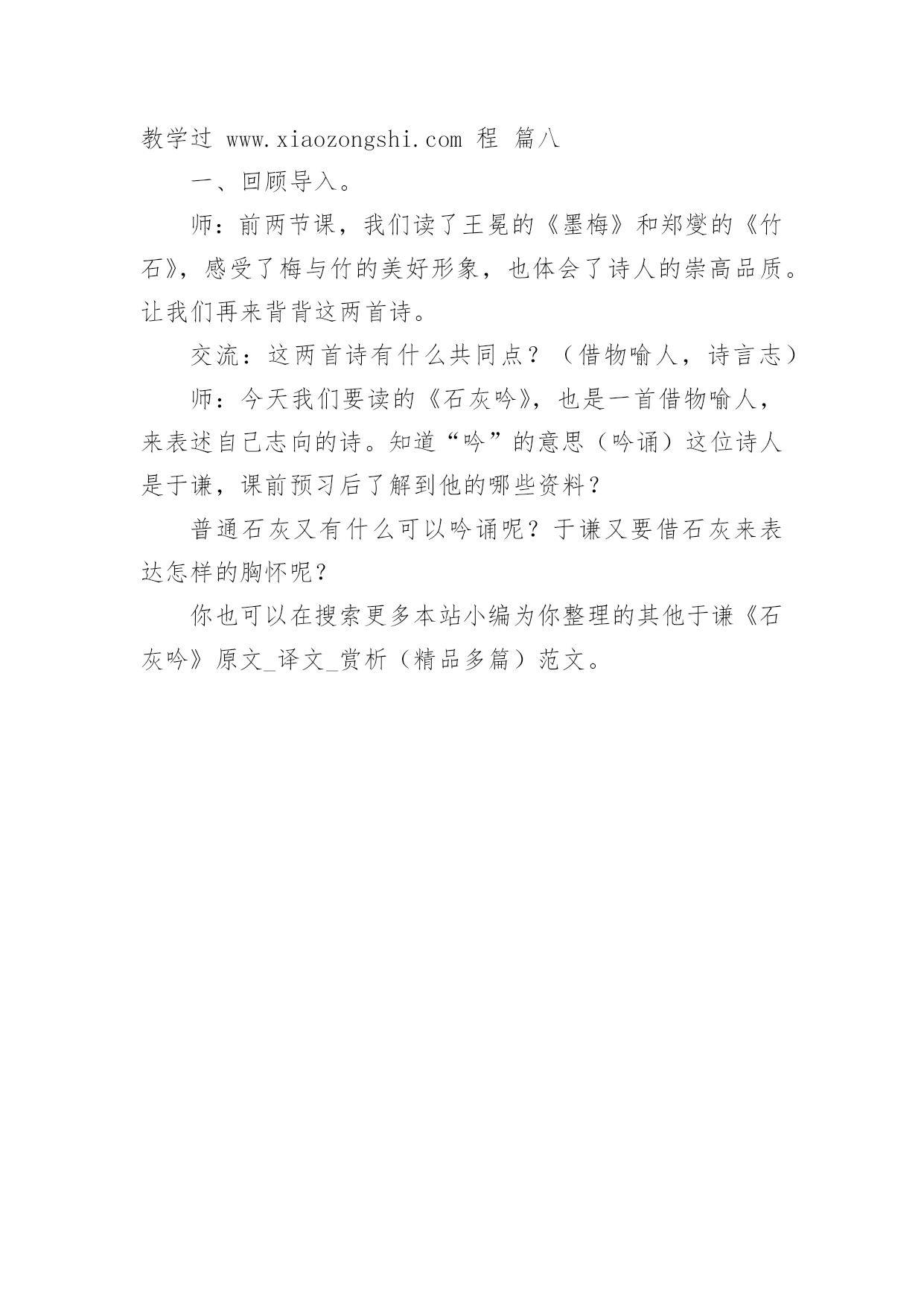 教学过 www.xiaozongshi.com 程 篇八

一、回顾导入。

师：前两节课，我们读了王冕的《墨梅》和郑燮的《竹石》，感受了梅与竹的美好形象，也体会了诗人的崇高品质。让我们再来背背这两首诗。

交流：这两首诗有什么共同点？（借物喻人，诗言志）

师：今天我们要读的《石灰吟》，也是一首借物喻人，来表述自己志向的诗。知道“吟”的意思（吟诵）这位诗人是于谦，课前预习后了解到他的哪些资料？

普通石灰又有什么可以吟诵呢？于谦又要借石灰来表达怎样的胸怀呢？

你也可以在搜索更多本站小编为你整理的其他于谦《石灰吟》原文_译文_赏析（精品多篇）范文。